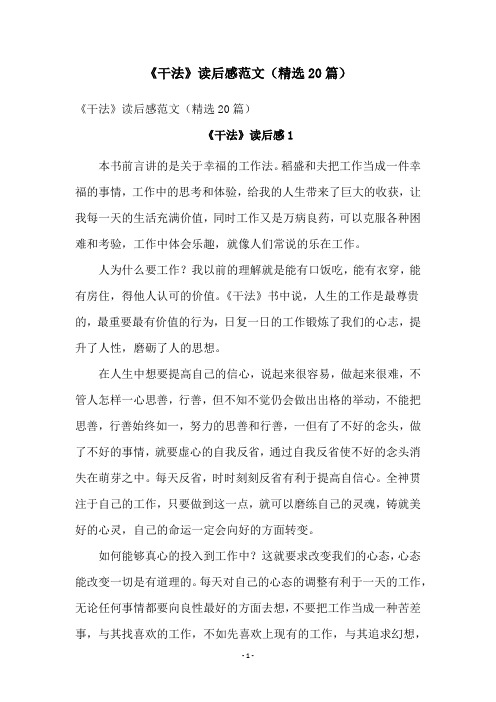 《干法》读后感范文（精选20篇）

《干法》读后感范文（精选20篇）

《干法》读后感1

本书前言讲的是关于幸福的工作法。稻盛和夫把工作当成一件幸福的事情，工作中的思考和体验，给我的人生带来了巨大的收获，让我每一天的生活充满价值，同时工作又是万病良药，可以克服各种困难和考验，工作中体会乐趣，就像人们常说的乐在工作。

人为什么要工作？我以前的理解就是能有口饭吃，能有衣穿，能有房住，得他人认可的价值。《干法》书中说，人生的工作是最尊贵的，最重要最有价值的行为，日复一日的工作锻炼了我们的心志，提升了人性，磨砺了人的思想。

在人生中想要提高自己的信心，说起来很容易，做起来很难，不管人怎样一心思善，行善，但不知不觉仍会做出出格的举动，不能把思善，行善始终如一，努力的思善和行善，一但有了不好的念头，做了不好的事情，就要虚心的自我反省，通过自我反省使不好的念头消失在萌芽之中。每天反省，时时刻刻反省有利于提高自信心。全神贯注于自己的工作，只要做到这一点，就可以磨练自己的灵魂，铸就美好的心灵，自己的命运一定会向好的方面转变。

如何能够真心的投入到工作中？这就要求改变我们的心态，心态能改变一切是有道理的。每天对自己的心态的调整有利于一天的工作，无论任何事情都要向良性最好的方面去想，不要把工作当成一种苦差事，与其找喜欢的工作，不如先喜欢上现有的工作，与其追求幻想，

- 1 -